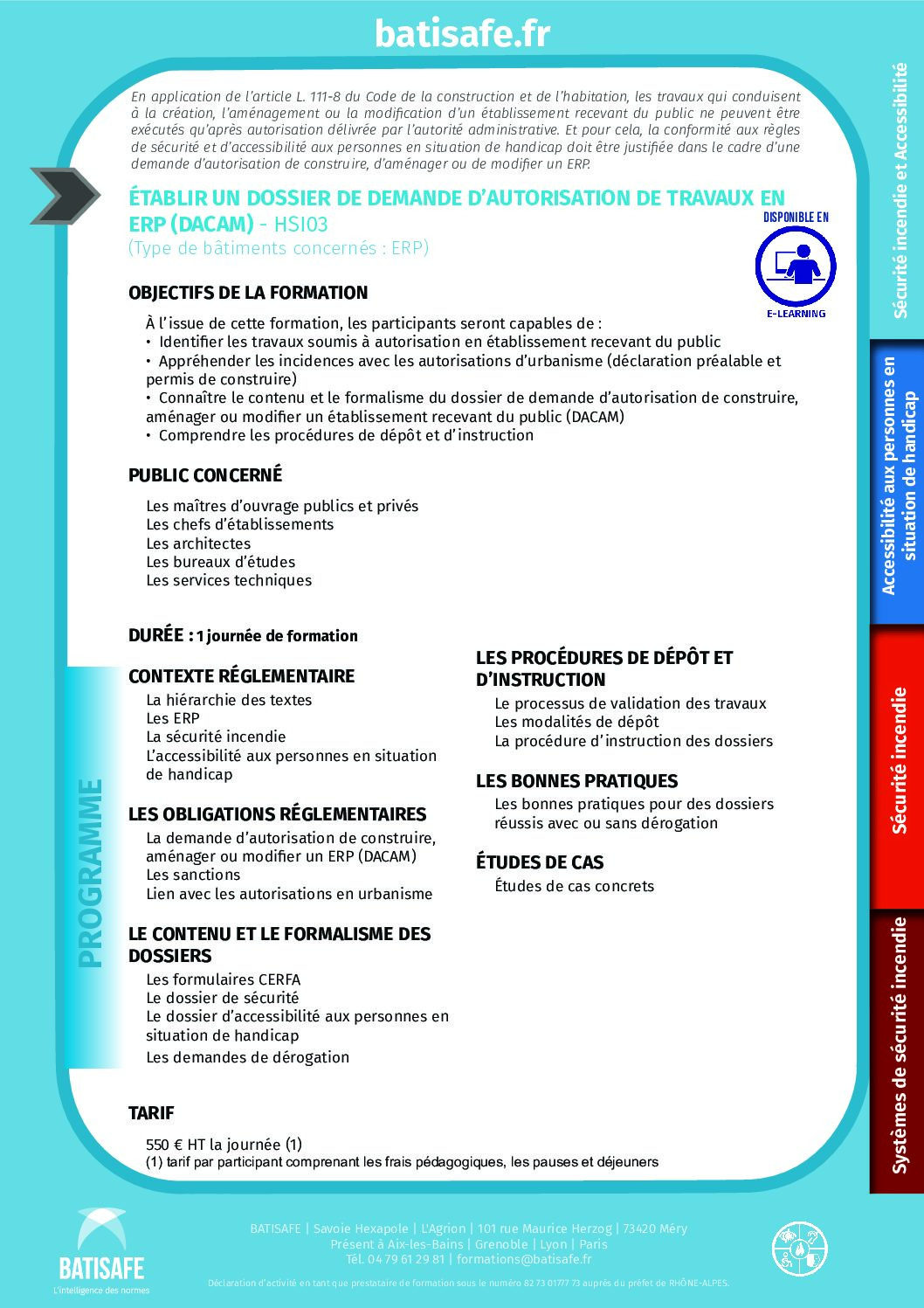 batisafe.fr

En application de l'article L. 111-8 du Code de la construction et de l'habitation, les travaux qui conduisent à la création, l'aménagement ou la modification d'un établissement recevant du public ne peuvent être exécutés qu'après autorisation délivrée par l'autorité administrative. Et pour cela, la conformité aux règles de sécurité et d'accessibilité aux personnes en situation de handicap doit être justifiée dans le cadre d'une demande d'autorisation de construire, d'aménager ou de modifier un ERP.

ÉTABLIR UN DOSSIER DE DEMANDE D'AUTORISATION DE TRAVAUX EN ERP (DACAM) - HSI03
(Type de bâtiments concernés : ERP)

DISPONIBLE EN
E-LEARNING

OBJECTIFS DE LA FORMATION

À l'issue de cette formation, les participants seront capables de :
• Identifier les travaux soumis à autorisation en établissement recevant du public
• Appréhender les incidences avec les autorisations d'urbanisme (déclaration préalable et permis de construire)
• Connaître le contenu et le formalisme du dossier de demande d'autorisation de construire, aménager ou modifier un établissement recevant du public (DACAM)
• Comprendre les procédures de dépôt et d'instruction

PUBLIC CONCERNÉ

Les maîtres d'ouvrage publics et privés
Les chefs d'établissements
Les architectes
Les bureaux d'études
Les services techniques

DURÉE : 1 journée de formation

PROGRAMME

CONTEXTE RÉGLEMENTAIRE
La hiérarchie des textes
Les ERP
La sécurité incendie
L'accessibilité aux personnes en situation de handicap

LES OBLIGATIONS RÉGLEMENTAIRES
La demande d'autorisation de construire, aménager ou modifier un ERP (DACAM)
Les sanctions
Lien avec les autorisations en urbanisme

LE CONTENU ET LE FORMALISME DES DOSSIERS
Les formulaires CERFA
Le dossier de sécurité
Le dossier d'accessibilité aux personnes en situation de handicap
Les demandes de dérogation

LES PROCÉDURES DE DÉPÔT ET D'INSTRUCTION
Le processus de validation des travaux
Les modalités de dépôt
La procédure d'instruction des dossiers

LES BONNES PRATIQUES
Les bonnes pratiques pour des dossiers réussis avec ou sans dérogation

ÉTUDES DE CAS
Études de cas concrets

TARIF

550 € HT la journée (1)
(1) tarif par participant comprenant les frais pédagogiques, les pauses et déjeuners

Sécurité incendie et Accessibilité
Accessibilité aux personnes en situation de handicap
Sécurité incendie
Systèmes de sécurité incendie

BATISAFE
L'intelligence des normes

BATISAFE | Savoie Hexapole | L'Agrion | 101 rue Maurice Herzog | 73420 Méry
Présent à Aix-les-Bains | Grenoble | Lyon | Paris
Tél. 04 79 61 29 81 | formations@batisafe.fr
Déclaration d'activité en tant que prestataire de formation sous le numéro 82 73 01777 73 auprès du préfet de RHÔNE-ALPES.